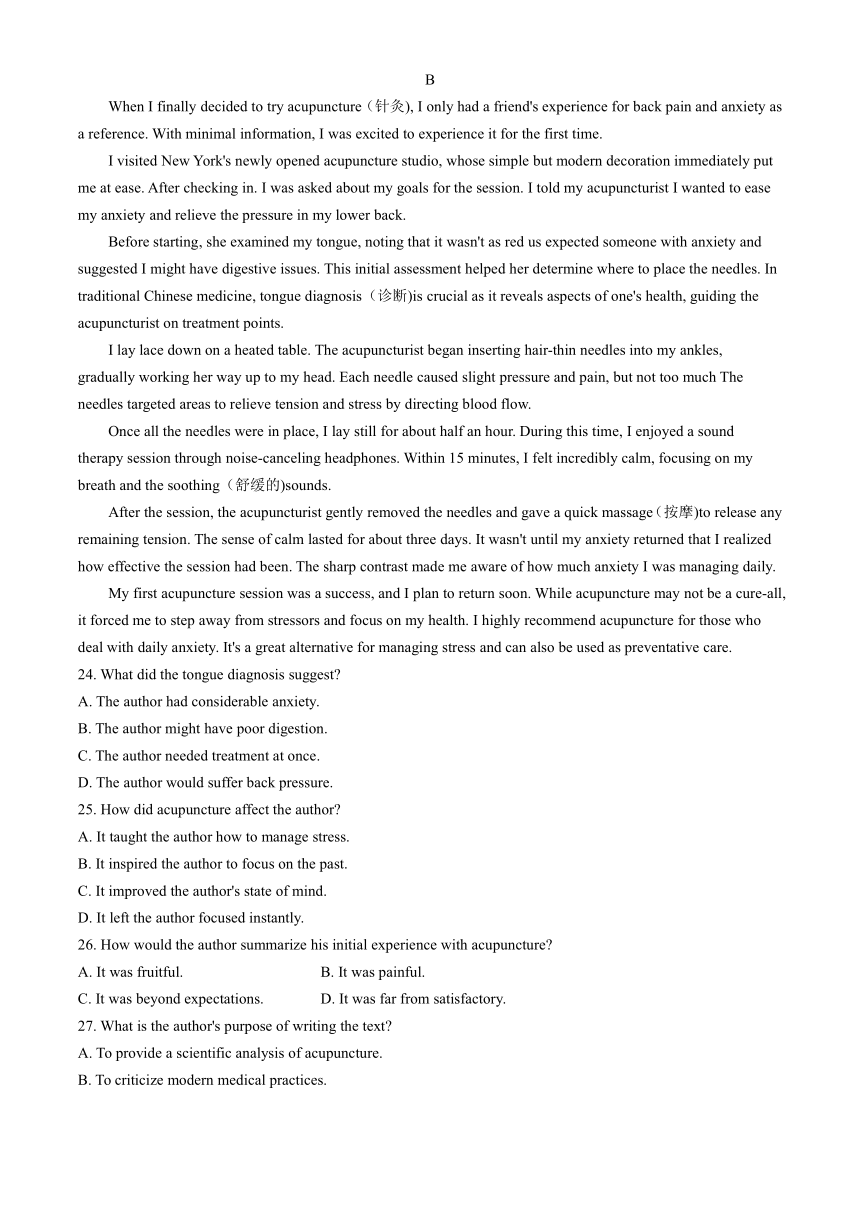 B

When I finally decided to try acupuncture（针灸), I only had a friend's experience for back pain and anxiety as a reference. With minimal information, I was excited to experience it for the first time.

I visited New York's newly opened acupuncture studio, whose simple but modern decoration immediately put me at ease. After checking in. I was asked about my goals for the session. I told my acupuncturist I wanted to ease my anxiety and relieve the pressure in my lower back.

Before starting, she examined my tongue, noting that it wasn't as red us expected someone with anxiety and suggested I might have digestive issues. This initial assessment helped her determine where to place the needles. In traditional Chinese medicine, tongue diagnosis（诊断)is crucial as it reveals aspects of one's health, guiding the acupuncturist on treatment points.

I lay lace down on a heated table. The acupuncturist began inserting hair-thin needles into my ankles, gradually working her way up to my head. Each needle caused slight pressure and pain, but not too much The needles targeted areas to relieve tension and stress by directing blood flow.

Once all the needles were in place, I lay still for about half an hour. During this time, I enjoyed a sound therapy session through noise-canceling headphones. Within 15 minutes, I felt incredibly calm, focusing on my breath and the soothing（舒缓的)sounds.

After the session, the acupuncturist gently removed the needles and gave a quick massage（按摩)to release any remaining tension. The sense of calm lasted for about three days. It wasn't until my anxiety returned that I realized how effective the session had been. The sharp contrast made me aware of how much anxiety I was managing daily.

My first acupuncture session was a success, and I plan to return soon. While acupuncture may not be a cure-all, it forced me to step away from stressors and focus on my health. I highly recommend acupuncture for those who deal with daily anxiety. It's a great alternative for managing stress and can also be used as preventative care.

24. What did the tongue diagnosis suggest?
A. The author had considerable anxiety.
B. The author might have poor digestion.
C. The author needed treatment at once.
D. The author would suffer back pressure.

25. How did acupuncture affect the author?
A. It taught the author how to manage stress.
B. It inspired the author to focus on the past.
C. It improved the author's state of mind.
D. It left the author focused instantly.

26. How would the author summarize his initial experience with acupuncture?
A. It was fruitful.
B. It was painful.
C. It was beyond expectations.
D. It was far from satisfactory.

27. What is the author's purpose of writing the text?
A. To provide a scientific analysis of acupuncture.
B. To criticize modern medical practices.